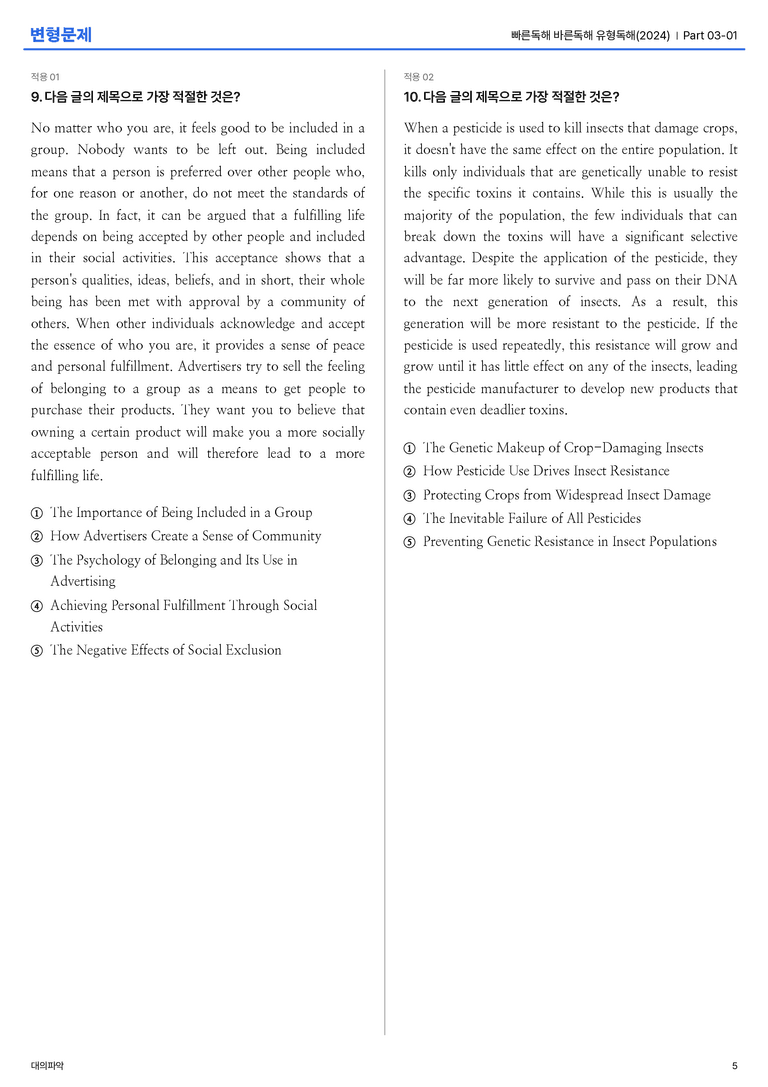 변형문제

빠른독해 바른독해 유형독해(2024) | Part 03-01

적용 01

9. 다음 글의 제목으로 가장 적절한 것은?

No matter who you are, it feels good to be included in a group. Nobody wants to be left out. Being included means that a person is preferred over other people who, for one reason or another, do not meet the standards of the group. In fact, it can be argued that a fulfilling life depends on being accepted by other people and included in their social activities. This acceptance shows that a person's qualities, ideas, beliefs, and in short, their whole being has been met with approval by a community of others. When other individuals acknowledge and accept the essence of who you are, it provides a sense of peace and personal fulfillment. Advertisers try to sell the feeling of belonging to a group as a means to get people to purchase their products. They want you to believe that owning a certain product will make you a more socially acceptable person and will therefore lead to a more fulfilling life.

① The Importance of Being Included in a Group
② How Advertisers Create a Sense of Community
③ The Psychology of Belonging and Its Use in Advertising
④ Achieving Personal Fulfillment Through Social Activities
⑤ The Negative Effects of Social Exclusion

적용 02

10. 다음 글의 제목으로 가장 적절한 것은?

When a pesticide is used to kill insects that damage crops, it doesn't have the same effect on the entire population. It kills only individuals that are genetically unable to resist the specific toxins it contains. While this is usually the majority of the population, the few individuals that can break down the toxins will have a significant selective advantage. Despite the application of the pesticide, they will be far more likely to survive and pass on their DNA to the next generation of insects. As a result, this generation will be more resistant to the pesticide. If the pesticide is used repeatedly, this resistance will grow and grow until it has little effect on any of the insects, leading the pesticide manufacturer to develop new products that contain even deadlier toxins.

① The Genetic Makeup of Crop-Damaging Insects
② How Pesticide Use Drives Insect Resistance
③ Protecting Crops from Widespread Insect Damage
④ The Inevitable Failure of All Pesticides
⑤ Preventing Genetic Resistance in Insect Populations

대의파악

5